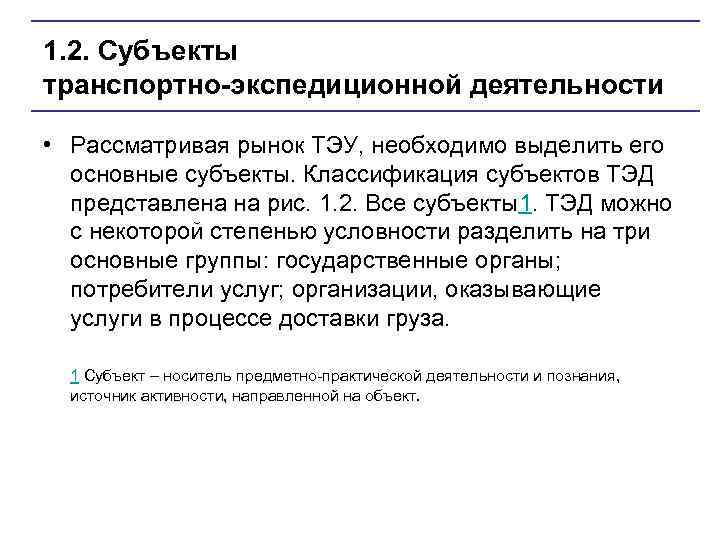 1.2. Субъекты транспортно-экспедиционной деятельности

• Рассматривая рынок ТЭУ, необходимо выделить его основные субъекты. Классификация субъектов ТЭД представлена на рис. 1.2. Все субъекты1. ТЭД можно с некоторой степенью условности разделить на три основные группы: государственные органы; потребители услуг; организации, оказывающие услуги в процессе доставки груза.

1 Субъект – носитель предметно-практической деятельности и познания, источник активности, направленной на объект.